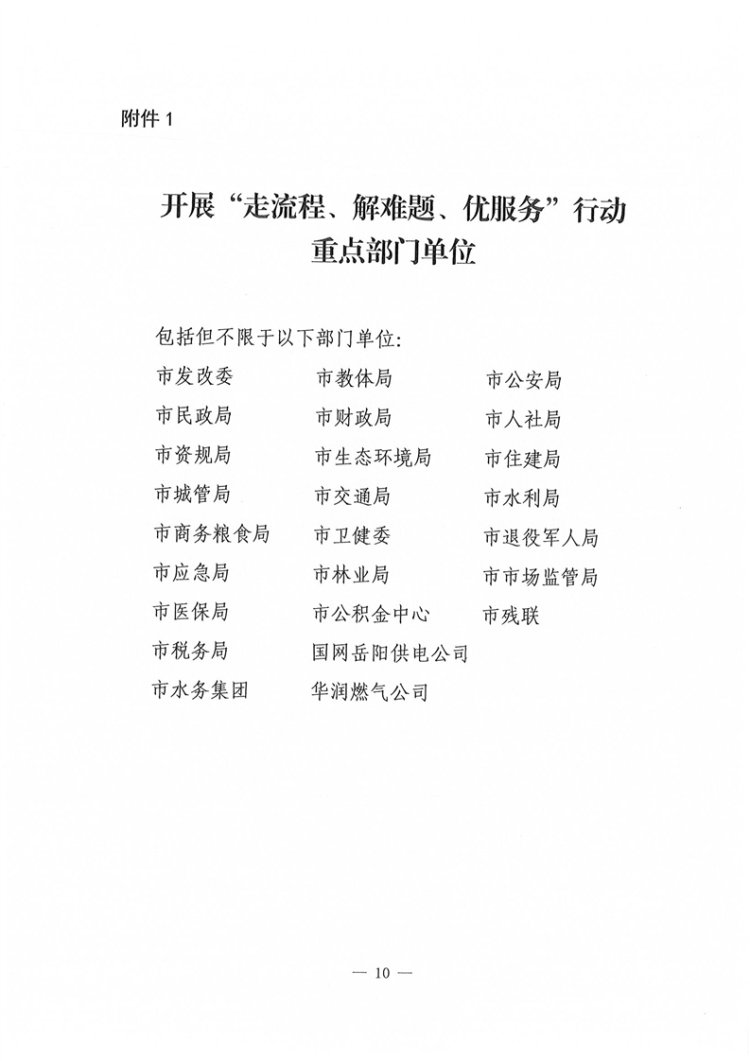 附件1

开展“走流程、解难题、优服务”行动
重点部门单位

包括但不限于以下部门单位:

市发改委 市教体局 市公安局
市民政局 市财政局 市人社局
市资规局 市生态环境局 市住建局
市城管局 市交通局 市水利局
市商务粮食局 市卫健委 市退役军人局
市应急局 市林业局 市市场监管局
市医保局 市公积金中心 市残联
市税务局 国网岳阳供电公司
市水务集团 华润燃气公司

— 10 —